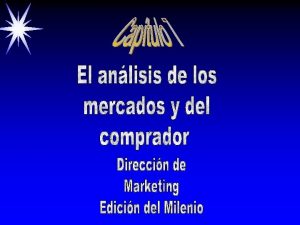 Capítulo 7

El análisis de los mercados y del comprador

Dirección de Marketing
Edición del Milenio